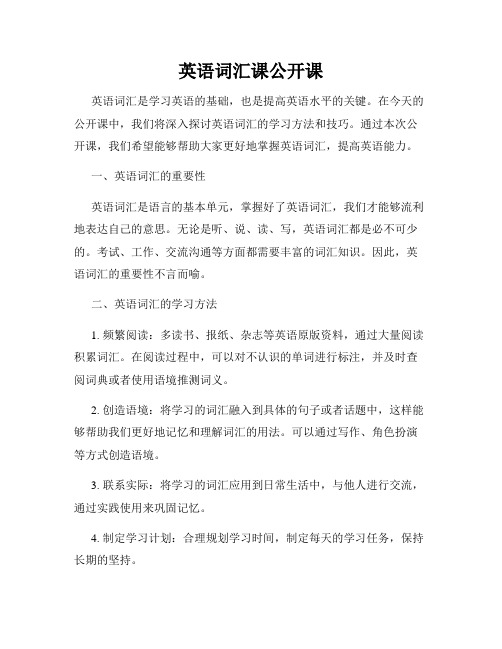 英语词汇课公开课

英语词汇是学习英语的基础，也是提高英语水平的关键。在今天的公开课中，我们将深入探讨英语词汇的学习方法和技巧。通过本次公开课，我们希望能够帮助大家更好地掌握英语词汇，提高英语能力。

一、英语词汇的重要性

英语词汇是语言的基本单元，掌握好了英语词汇，我们才能够流利地表达自己的意思。无论是听、说、读、写，英语词汇都是必不可少的。考试、工作、交流沟通等方面都需要丰富的词汇知识。因此，英语词汇的重要性不言而喻。

二、英语词汇的学习方法

1. 频繁阅读：多读书、报纸、杂志等英语原版资料，通过大量阅读积累词汇。在阅读过程中，可以对不认识的单词进行标注，并及时查阅词典或者使用语境推测词义。

2. 创造语境：将学习的词汇融入到具体的句子或者话题中，这样能够帮助我们更好地记忆和理解词汇的用法。可以通过写作、角色扮演等方式创造语境。

3. 联系实际：将学习的词汇应用到日常生活中，与他人进行交流，通过实践使用来巩固记忆。

4. 制定学习计划：合理规划学习时间，制定每天的学习任务，保持长期的坚持。